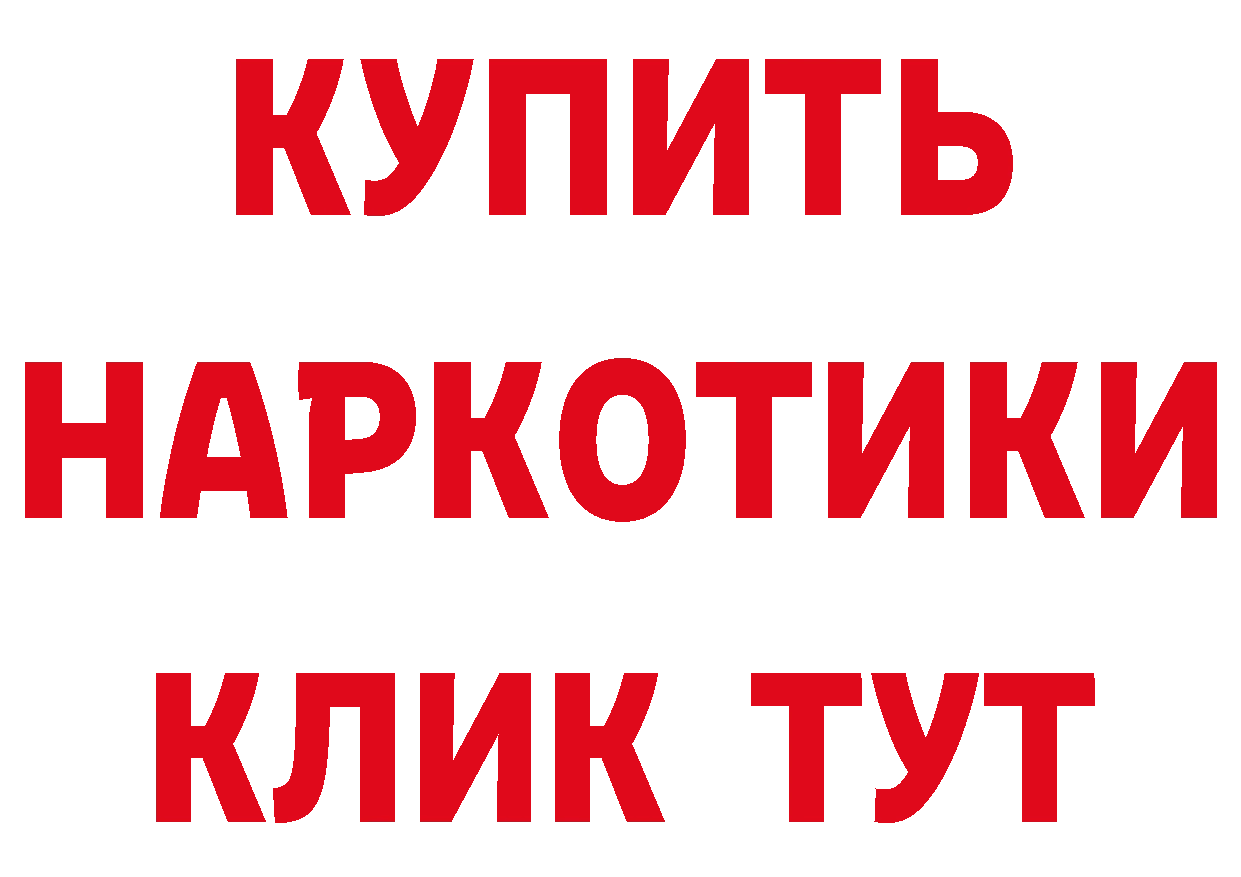 КУПИТЬ
НАРКОТИКИ
КЛИК ТУТ